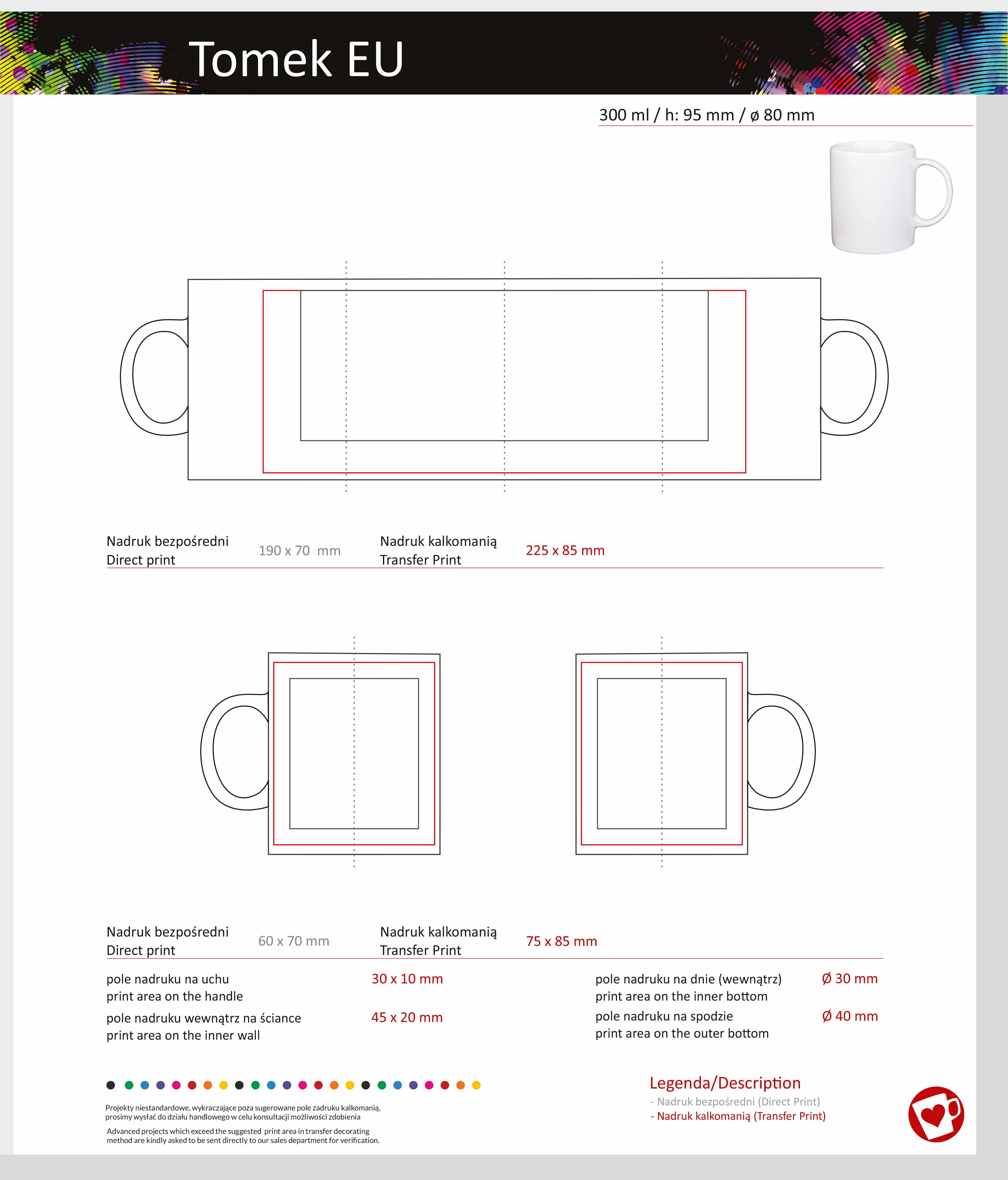 Tomek EU

300 ml / h: 95 mm / ø 80 mm

Nadruk bezpośredni
Direct print
190 x 70 mm
Nadruk kalkomanią
Transfer Print
225 x 85 mm

Nadruk bezpośredni
Direct print
60 x 70 mm
Nadruk kalkomanią
Transfer Print
75 x 85 mm

pole nadruku na uchu
print area on the handle
30 x 10 mm

pole nadruku wewnątrz na ściance
print area on the inner wall
45 x 20 mm

pole nadruku na dnie (wewnątrz)
print area on the inner bottom
Ø 30 mm

pole nadruku na spodzie
print area on the outer bottom
Ø 40 mm

Projekty niestandardowe, wykraczające poza sugerowane pole zadruku kalkomanią, prosimy wysłać do działu handlowego w celu konsultacji możliwości zdobienia

Advanced projects which exceed the suggested print area in transfer decorating method are kindly asked to be sent directly to our sales department for verification.

Legenda/Description
- Nadruk bezpośredni (Direct Print)
- Nadruk kalkomanią (Transfer Print)